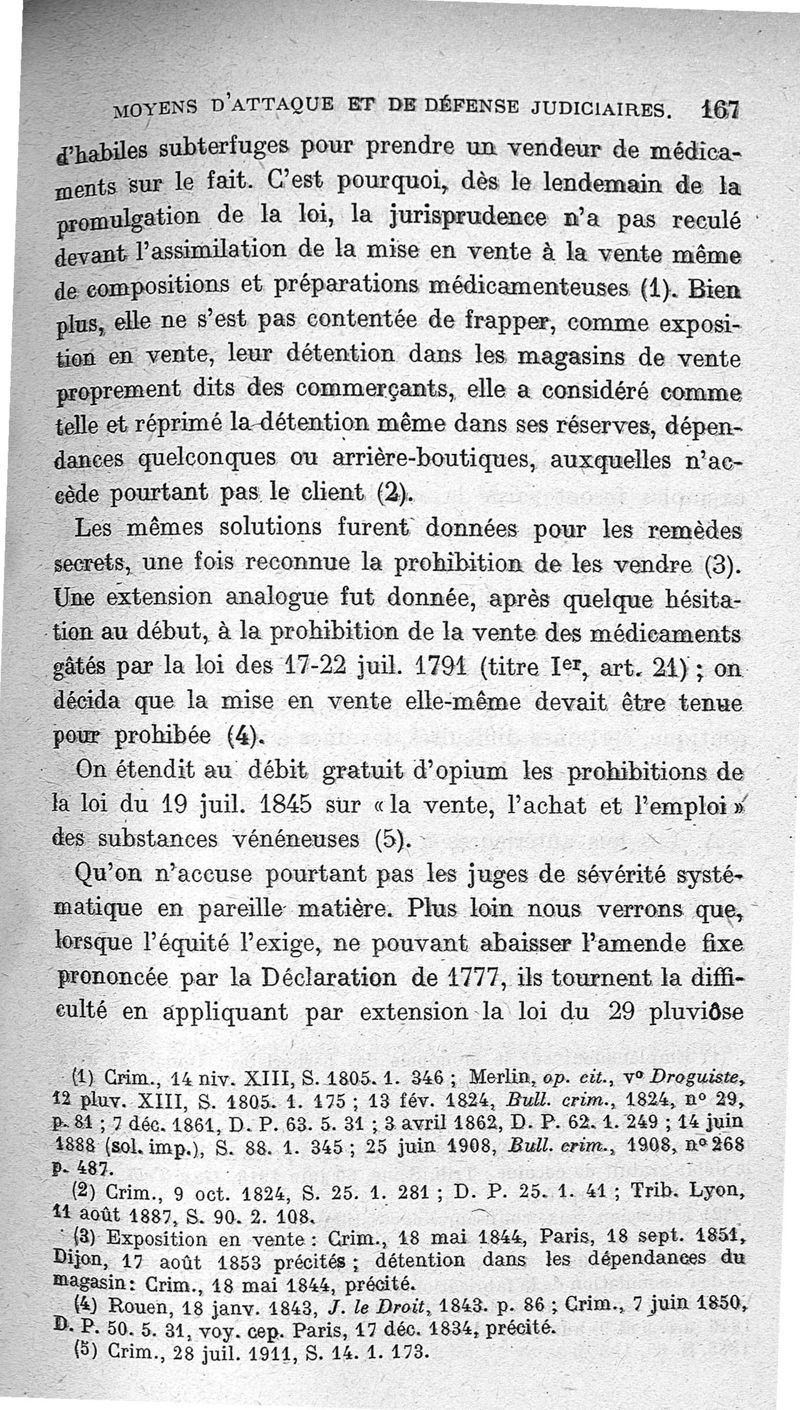 MOYENS D'ATTAQUE ET DE DÉFENSE JUDICIAIRES. 167

d'habiles subterfuges pour prendre un vendeur de médicaments sur le fait. C'est pourquoi, dès le lendemain de la promulgation de la loi, la jurisprudence n'a pas reculé devant l'assimilation de la mise en vente à la vente même de compositions et préparations médicamenteuses (1). Bien plus, elle ne s'est pas contentée de frapper, comme exposition en vente, leur détention dans les magasins de vente proprement dits des commerçants, elle a considéré comme telle et réprimé la détention même dans ses réserves, dépendances quelconques ou arrière-boutiques, auxquelles n'accède pourtant pas le client (2).

Les mêmes solutions furent données pour les remèdes secrets, une fois reconnue la prohibition de les vendre (3). Une extension analogue fut donnée, après quelque hésitation au début, à la prohibition de la vente des médicaments gâtés par la loi des 17-22 juil. 1791 (titre Ier, art. 21) ; on décida que la mise en vente elle-même devait être tenue pour prohibée (4).

On étendit au débit gratuit d'opium les prohibitions de la loi du 19 juil. 1845 sur « la vente, l'achat et l'emploi » des substances vénéneuses (5).

Qu'on n'accuse pourtant pas les juges de sévérité systématique en pareille matière. Plus loin nous verrons que, lorsque l'équité l'exige, ne pouvant abaisser l'amende fixe prononcée par la Déclaration de 1777, ils tournent la difficulté en appliquant par extension la loi du 29 pluviôse

(1) Crim., 14 niv. XIII, S. 1805. 1. 346 ; Merlin, op. cit., v° Droguiste, 12 pluv. XIII, S. 1805. 1. 175 ; 13 fév. 1824, Bull. crim., 1824, n° 29, p. 81 ; 7 déc. 1861, D. P. 63. 5. 31 ; 3 avril 1862, D. P. 62. 1. 249 ; 14 juin 1888 (sol. imp.), S. 88. 1. 345 ; 25 juin 1908, Bull. crim., 1908, n° 268 p. 487.
(2) Crim., 9 oct. 1824, S. 25. 1. 281 ; D. P. 25. 1. 41 ; Trib. Lyon, 11 août 1887, S. 90. 2. 108.
(3) Exposition en vente : Crim., 18 mai 1844, Paris, 18 sept. 1851, Dijon, 17 août 1853 précités ; détention dans les dépendances du magasin : Crim., 18 mai 1844, précité.
(4) Rouen, 18 janv. 1843, J. le Droit, 1843. p. 86 ; Crim., 7 juin 1850, D. P. 50. 5. 31, voy. cep. Paris, 17 déc. 1834, précité.
(5) Crim., 28 juil. 1911, S. 14. 1. 173.